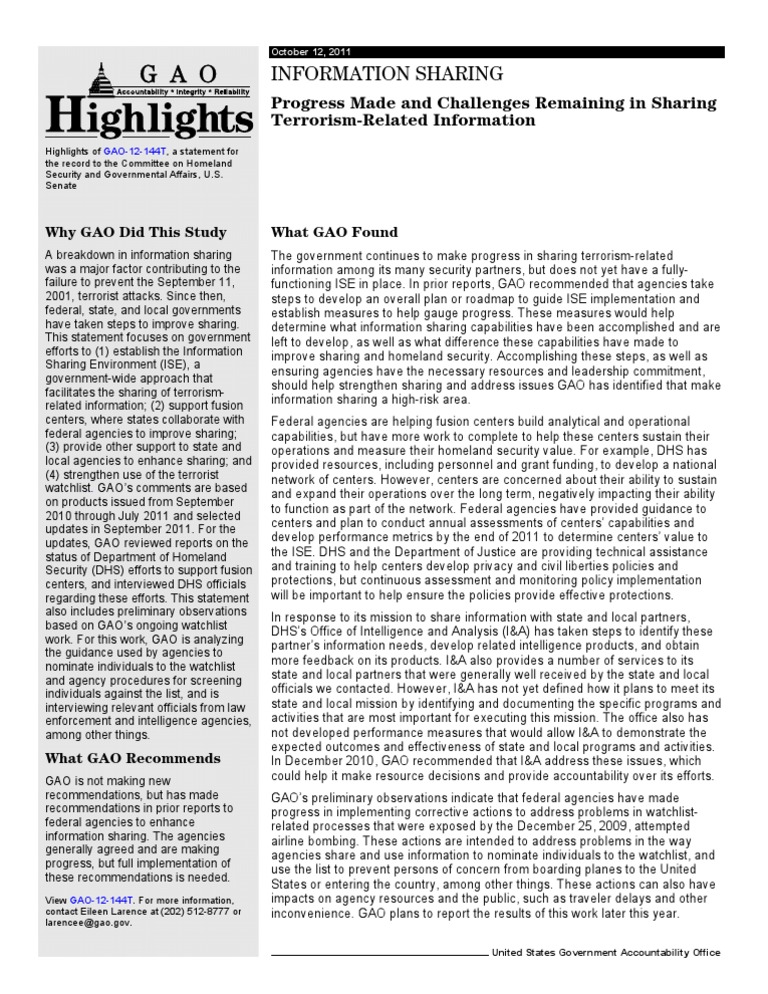 GAO
Accountability * Integrity * Reliability
Highlights

Highlights of GAO-12-144T, a statement for the record to the Committee on Homeland Security and Governmental Affairs, U.S. Senate

Why GAO Did This Study

A breakdown in information sharing was a major factor contributing to the failure to prevent the September 11, 2001, terrorist attacks. Since then, federal, state, and local governments have taken steps to improve sharing. This statement focuses on government efforts to (1) establish the Information Sharing Environment (ISE), a government-wide approach that facilitates the sharing of terrorism-related information; (2) support fusion centers, where states collaborate with federal agencies to improve sharing; (3) provide other support to state and local agencies to enhance sharing; and (4) strengthen use of the terrorist watchlist. GAO's comments are based on products issued from September 2010 through July 2011 and selected updates in September 2011. For the updates, GAO reviewed reports on the status of Department of Homeland Security (DHS) efforts to support fusion centers, and interviewed DHS officials regarding these efforts. This statement also includes preliminary observations based on GAO's ongoing watchlist work. For this work, GAO is analyzing the guidance used by agencies to nominate individuals to the watchlist and agency procedures for screening individuals against the list, and is interviewing relevant officials from law enforcement and intelligence agencies, among other things.

What GAO Recommends

GAO is not making new recommendations, but has made recommendations in prior reports to federal agencies to enhance information sharing. The agencies generally agreed and are making progress, but full implementation of these recommendations is needed.

View GAO-12-144T. For more information, contact Eileen Larence at (202) 512-8777 or larencee@gao.gov.

October 12, 2011

INFORMATION SHARING

Progress Made and Challenges Remaining in Sharing Terrorism-Related Information

What GAO Found

The government continues to make progress in sharing terrorism-related information among its many security partners, but does not yet have a fully-functioning ISE in place. In prior reports, GAO recommended that agencies take steps to develop an overall plan or roadmap to guide ISE implementation and establish measures to help gauge progress. These measures would help determine what information sharing capabilities have been accomplished and are left to develop, as well as what difference these capabilities have made to improve sharing and homeland security. Accomplishing these steps, as well as ensuring agencies have the necessary resources and leadership commitment, should help strengthen sharing and address issues GAO has identified that make information sharing a high-risk area.

Federal agencies are helping fusion centers build analytical and operational capabilities, but have more work to complete to help these centers sustain their operations and measure their homeland security value. For example, DHS has provided resources, including personnel and grant funding, to develop a national network of centers. However, centers are concerned about their ability to sustain and expand their operations over the long term, negatively impacting their ability to function as part of the network. Federal agencies have provided guidance to centers and plan to conduct annual assessments of centers' capabilities and develop performance metrics by the end of 2011 to determine centers' value to the ISE. DHS and the Department of Justice are providing technical assistance and training to help centers develop privacy and civil liberties policies and protections, but continuous assessment and monitoring policy implementation will be important to help ensure the policies provide effective protections.

In response to its mission to share information with state and local partners, DHS's Office of Intelligence and Analysis (I&A) has taken steps to identify these partner's information needs, develop related intelligence products, and obtain more feedback on its products. I&A also provides a number of services to its state and local partners that were generally well received by the state and local officials we contacted. However, I&A has not yet defined how it plans to meet its state and local mission by identifying and documenting the specific programs and activities that are most important for executing this mission. The office also has not developed performance measures that would allow I&A to demonstrate the expected outcomes and effectiveness of state and local programs and activities. In December 2010, GAO recommended that I&A address these issues, which could help it make resource decisions and provide accountability over its efforts.

GAO's preliminary observations indicate that federal agencies have made progress in implementing corrective actions to address problems in watchlist-related processes that were exposed by the December 25, 2009, attempted airline bombing. These actions are intended to address problems in the way agencies share and use information to nominate individuals to the watchlist, and use the list to prevent persons of concern from boarding planes to the United States or entering the country, among other things. These actions can also have impacts on agency resources and the public, such as traveler delays and other inconvenience. GAO plans to report the results of this work later this year.

United States Government Accountability Office